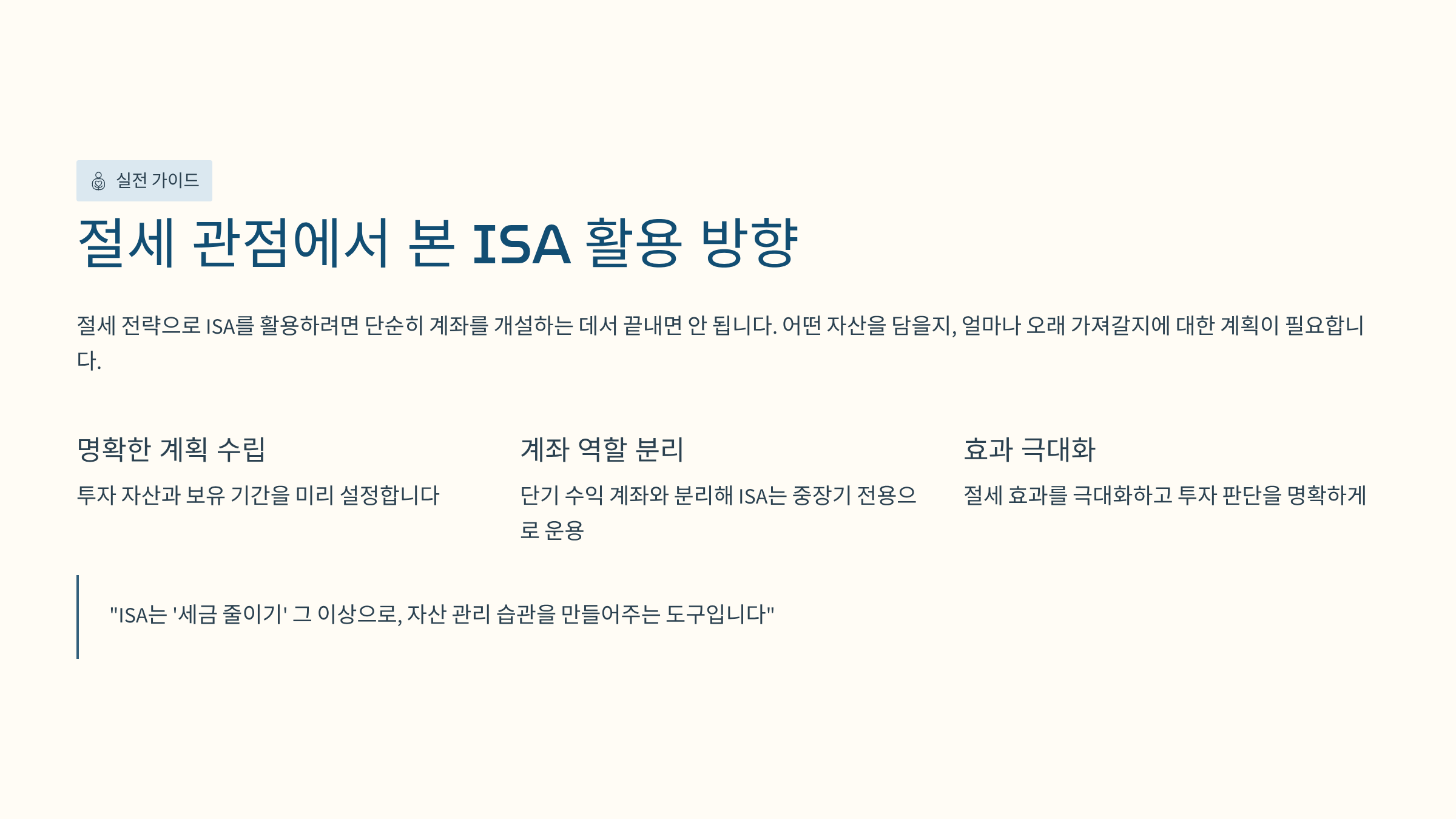 실전 가이드

절세 관점에서 본 ISA 활용 방향

절세 전략으로 ISA를 활용하려면 단순히 계좌를 개설하는 데서 끝내면 안 됩니다. 어떤 자산을 담을지, 얼마나 오래 가져갈지에 대한 계획이 필요합니다.

명확한 계획 수립

투자 자산과 보유 기간을 미리 설정합니다

계좌 역할 분리

단기 수익 계좌와 분리해 ISA는 중장기 전용으로 운용

효과 극대화

절세 효과를 극대화하고 투자 판단을 명확하게

"ISA는 '세금 줄이기' 그 이상으로, 자산 관리 습관을 만들어주는 도구입니다"